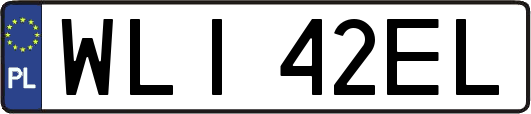 PL
WLI 42EL